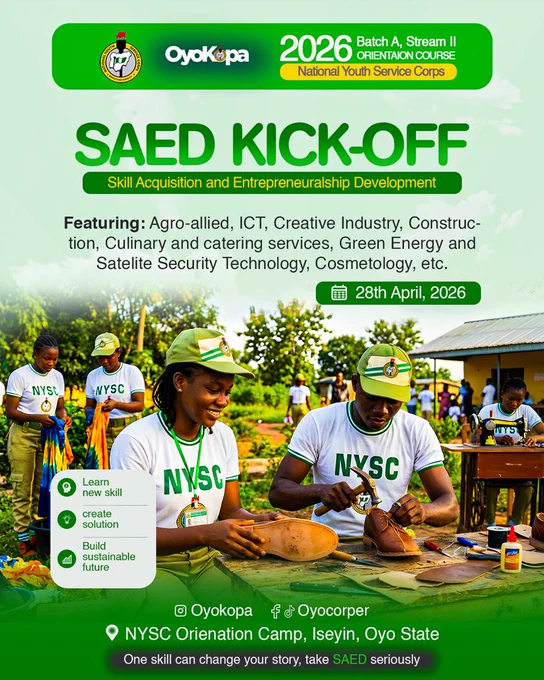 OyoKopa

2026 Batch A, Stream II
ORIENTAION COURSE
National Youth Service Corps

SAED KICK-OFF

Skill Acquisition and Entrepreneuralship Development

Featuring: Agro-allied, ICT, Creative Industry, Construction, Culinary and catering services, Green Energy and Satelite Security Technology, Cosmetology, etc.

28th April, 2026

NYSC

NYSC

NYSC

NYSC

NYSC

Learn new skill

create solution

Build sustainable future

Oyokopa

Oyocorper

NYSC Orienation Camp, Iseyin, Oyo State

One skill can change your story, take SAED seriously